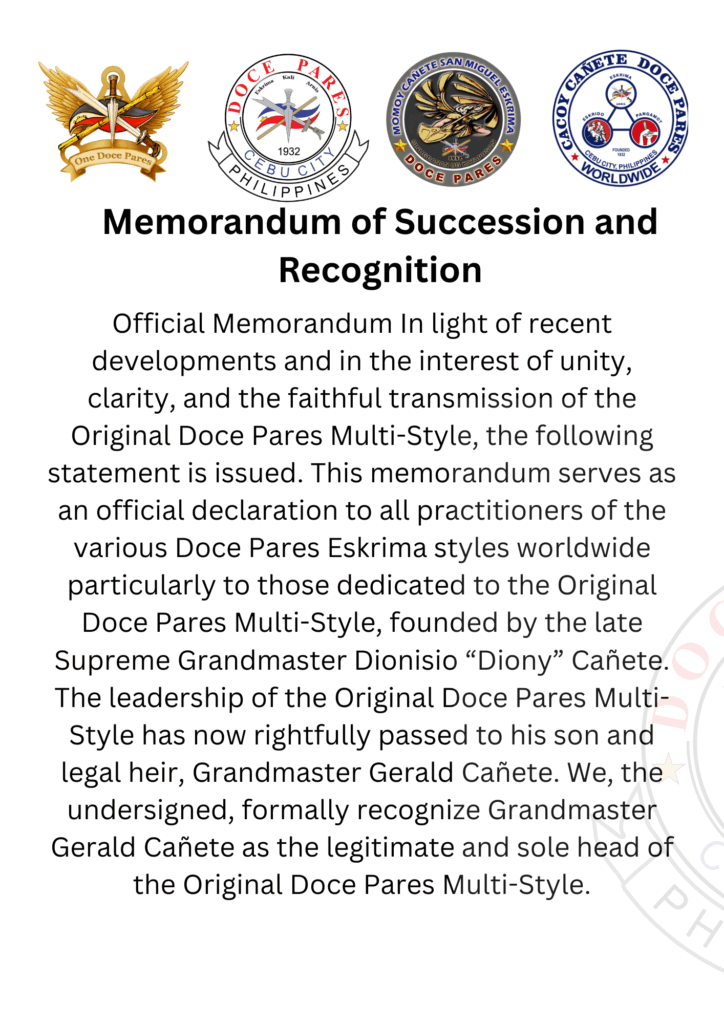 One Doce Pares

DOCE PARES
Eskrima Kali Arnis
1932
CEBU CITY
PHILIPPINES

MOMOY CAÑETE SAN MIGUEL ESKRIMA
DOCE PARES

CACOY CAÑETE DOCE PARES
ESKRIMA
ESKRIDO
PANGAMOT
FOUNDED 1932
CEBU CITY, PHILIPPINES
WORLDWIDE

Memorandum of Succession and Recognition

Official Memorandum In light of recent developments and in the interest of unity, clarity, and the faithful transmission of the Original Doce Pares Multi-Style, the following statement is issued. This memorandum serves as an official declaration to all practitioners of the various Doce Pares Eskrima styles worldwide particularly to those dedicated to the Original Doce Pares Multi-Style, founded by the late Supreme Grandmaster Dionisio “Diony” Cañete. The leadership of the Original Doce Pares Multi-Style has now rightfully passed to his son and legal heir, Grandmaster Gerald Cañete. We, the undersigned, formally recognize Grandmaster Gerald Cañete as the legitimate and sole head of the Original Doce Pares Multi-Style.